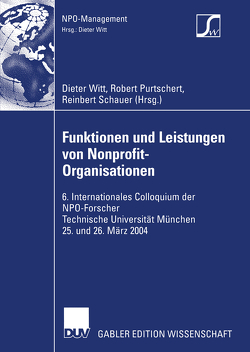 NPO-Management
Hrsg.: Dieter Witt

SW

Dieter Witt, Robert Purtschert, Reinbert Schauer (Hrsg.)

Funktionen und Leistungen von Nonprofit-Organisationen

6. Internationales Colloquium der NPO-Forscher
Technische Universität München
25. und 26. März 2004

DUV GABLER EDITION WISSENSCHAFT